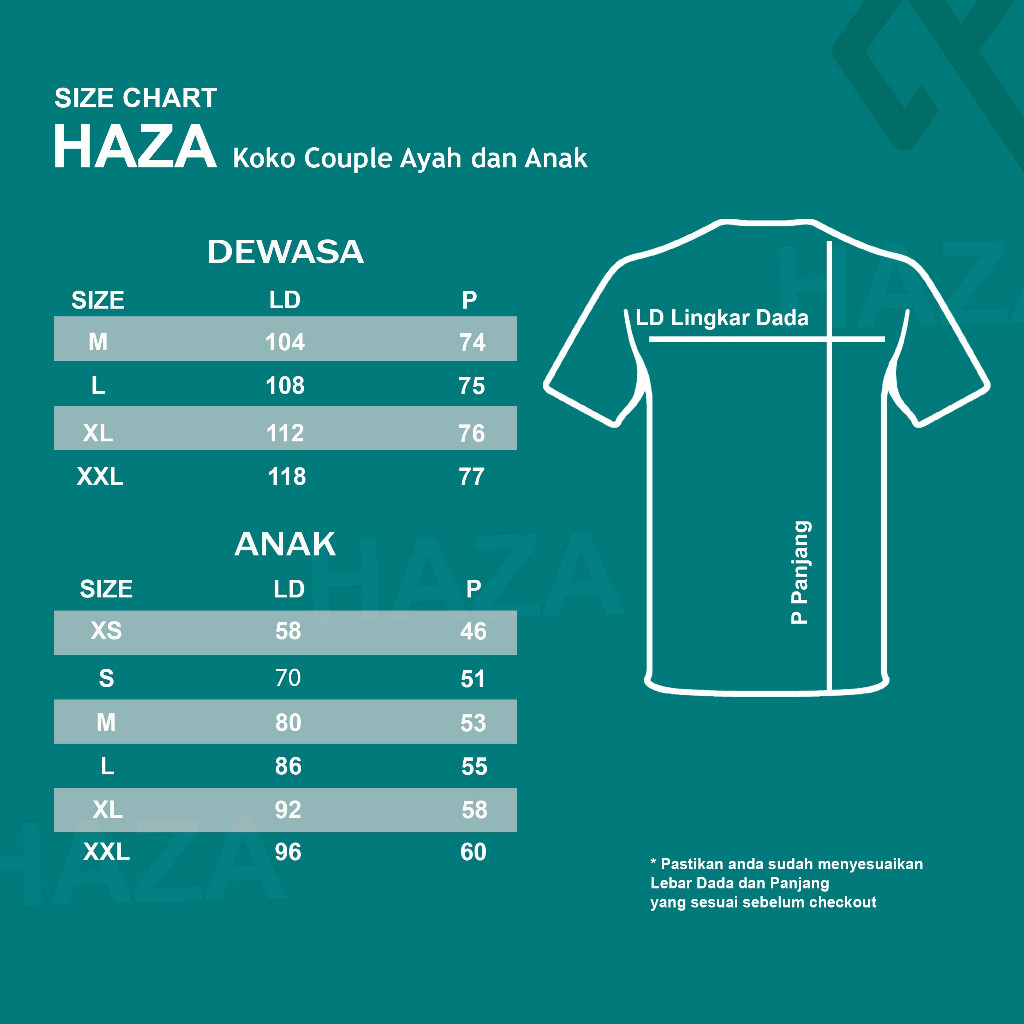 SIZE CHART
HAZA Koko Couple Ayah dan Anak

DEWASA

| SIZE | LD | P |
|---|---|---|
| M | 104 | 74 |
| L | 108 | 75 |
| XL | 112 | 76 |
| XXL | 118 | 77 |

ANAK

| SIZE | LD | P |
|---|---|---|
| XS | 58 | 46 |
| S | 70 | 51 |
| M | 80 | 53 |
| L | 86 | 55 |
| XL | 92 | 58 |
| XXL | 96 | 60 |

LD Lingkar Dada
P Panjang

HAZA
HAZA
HAZA

* Pastikan anda sudah menyesuaikan Lebar Dada dan Panjang yang sesuai sebelum checkout